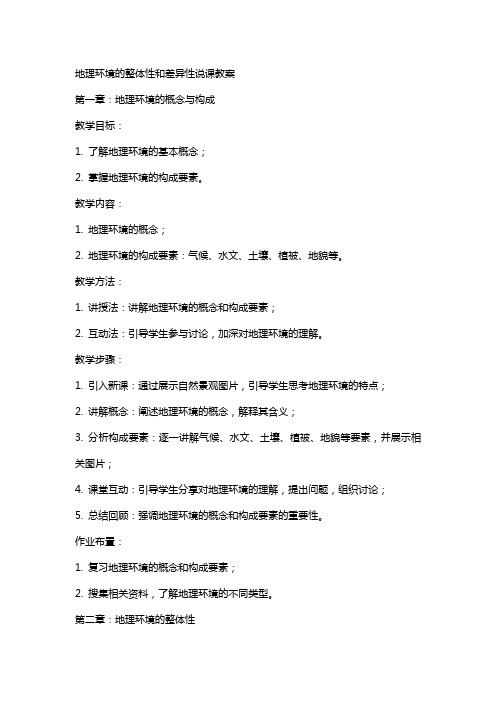 地理环境的整体性和差异性说课教案

第一章：地理环境的概念与构成

教学目标：

1. 了解地理环境的基本概念；

2. 掌握地理环境的构成要素。

教学内容：

1. 地理环境的概念；

2. 地理环境的构成要素：气候、水文、土壤、植被、地貌等。

教学方法：

1. 讲授法：讲解地理环境的概念和构成要素；

2. 互动法：引导学生参与讨论，加深对地理环境的理解。

教学步骤：

1. 引入新课：通过展示自然景观图片，引导学生思考地理环境的特点；

2. 讲解概念：阐述地理环境的概念，解释其含义；

3. 分析构成要素：逐一讲解气候、水文、土壤、植被、地貌等要素，并展示相关图片；

4. 课堂互动：引导学生分享对地理环境的理解，提出问题，组织讨论；

5. 总结回顾：强调地理环境的概念和构成要素的重要性。

作业布置：

1. 复习地理环境的概念和构成要素；

2. 搜集相关资料，了解地理环境的不同类型。

第二章：地理环境的整体性